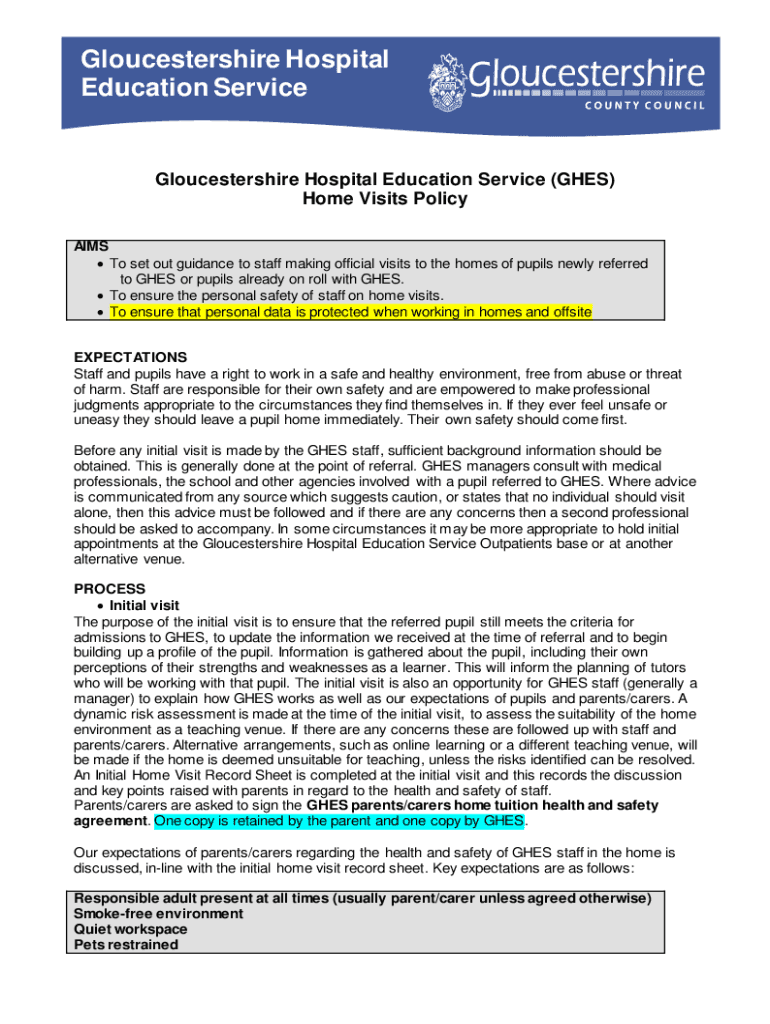 Gloucestershire Hospital Education Service

Gloucestershire COUNTY COUNCIL

Gloucestershire Hospital Education Service (GHES)
Home Visits Policy

AIMS
• To set out guidance to staff making official visits to the homes of pupils newly referred to GHES or pupils already on roll with GHES.
• To ensure the personal safety of staff on home visits.
• To ensure that personal data is protected when working in homes and offsite

EXPECTATIONS
Staff and pupils have a right to work in a safe and healthy environment, free from abuse or threat of harm. Staff are responsible for their own safety and are empowered to make professional judgments appropriate to the circumstances they find themselves in. If they ever feel unsafe or uneasy they should leave a pupil home immediately. Their own safety should come first.

Before any initial visit is made by the GHES staff, sufficient background information should be obtained. This is generally done at the point of referral. GHES managers consult with medical professionals, the school and other agencies involved with a pupil referred to GHES. Where advice is communicated from any source which suggests caution, or states that no individual should visit alone, then this advice must be followed and if there are any concerns then a second professional should be asked to accompany. In some circumstances it may be more appropriate to hold initial appointments at the Gloucestershire Hospital Education Service Outpatients base or at another alternative venue.

PROCESS
• Initial visit
The purpose of the initial visit is to ensure that the referred pupil still meets the criteria for admissions to GHES, to update the information we received at the time of referral and to begin building up a profile of the pupil. Information is gathered about the pupil, including their own perceptions of their strengths and weaknesses as a learner. This will inform the planning of tutors who will be working with that pupil. The initial visit is also an opportunity for GHES staff (generally a manager) to explain how GHES works as well as our expectations of pupils and parents/carers. A dynamic risk assessment is made at the time of the initial visit, to assess the suitability of the home environment as a teaching venue. If there are any concerns these are followed up with staff and parents/carers. Alternative arrangements, such as online learning or a different teaching venue, will be made if the home is deemed unsuitable for teaching, unless the risks identified can be resolved. An Initial Home Visit Record Sheet is completed at the initial visit and this records the discussion and key points raised with parents in regard to the health and safety of staff.
Parents/carers are asked to sign the GHES parents/carers home tuition health and safety agreement. One copy is retained by the parent and one copy by GHES.

Our expectations of parents/carers regarding the health and safety of GHES staff in the home is discussed, in-line with the initial home visit record sheet. Key expectations are as follows:

Responsible adult present at all times (usually parent/carer unless agreed otherwise)
Smoke-free environment
Quiet workspace
Pets restrained